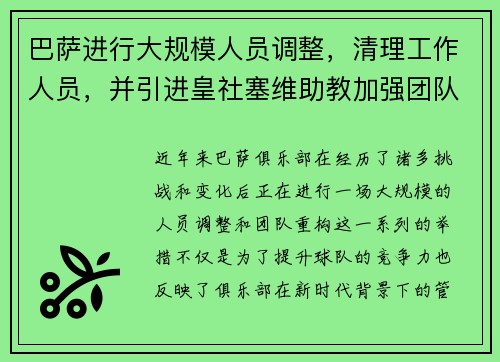 巴萨进行大规模人员调整，清理工作人员，并引进皇社塞维助教加强团队

近年来巴萨俱乐部在经历了诸多挑战和变化后正在进行一场大规模的人员调整和团队重构这一系列的举措不仅是为了提升球队的竞争力也反映了俱乐部在新时代背景下的管